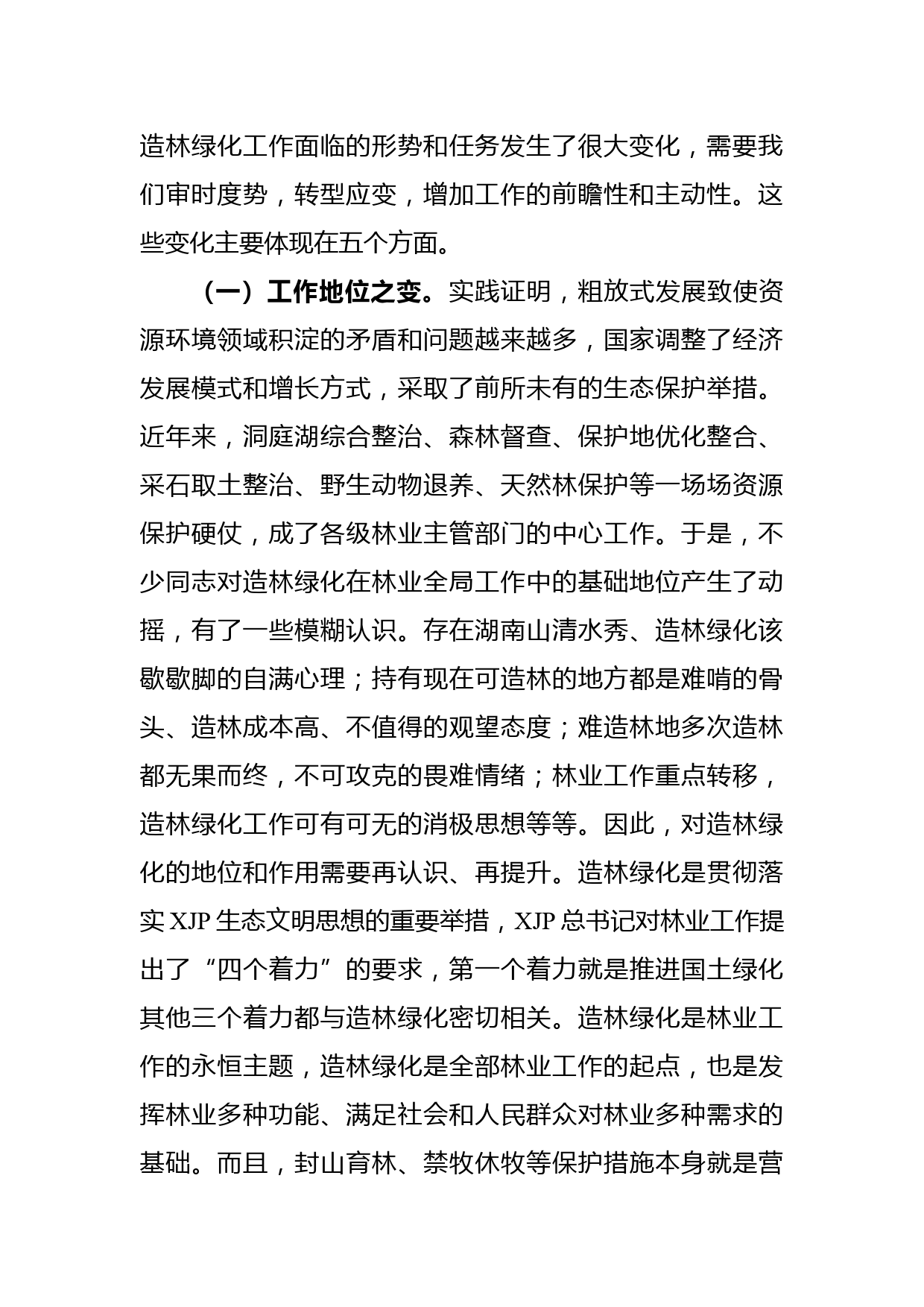 造林绿化工作面临的形势和任务发生了很大变化，需要我们审时度势，转型应变，增加工作的前瞻性和主动性。这些变化主要体现在五个方面。

（一）工作地位之变。实践证明，粗放式发展致使资源环境领域积淀的矛盾和问题越来越多，国家调整了经济发展模式和增长方式，采取了前所未有的生态保护举措。近年来，洞庭湖综合整治、森林督查、保护地优化整合、采石取土整治、野生动物退养、天然林保护等一场场资源保护硬仗，成了各级林业主管部门的中心工作。于是，不少同志对造林绿化在林业全局工作中的基础地位产生了动摇，有了一些模糊认识。存在湖南山清水秀、造林绿化该歇歇脚的自满心理；持有现在可造林的地方都是难啃的骨头、造林成本高、不值得的观望态度；难造林地多次造林都无果而终，不可攻克的畏难情绪；林业工作重点转移，造林绿化工作可有可无的消极思想等等。因此，对造林绿化的地位和作用需要再认识、再提升。造林绿化是贯彻落实 XJP 生态文明思想的重要举措，XJP 总书记对林业工作提出了“四个着力”的要求，第一个着力就是推进国土绿化其他三个着力都与造林绿化密切相关。造林绿化是林业工作的永恒主题，造林绿化是全部林业工作的起点，也是发挥林业多种功能、满足社会和人民群众对林业多种需求的基础。而且，封山育林、禁牧休牧等保护措施本身就是营